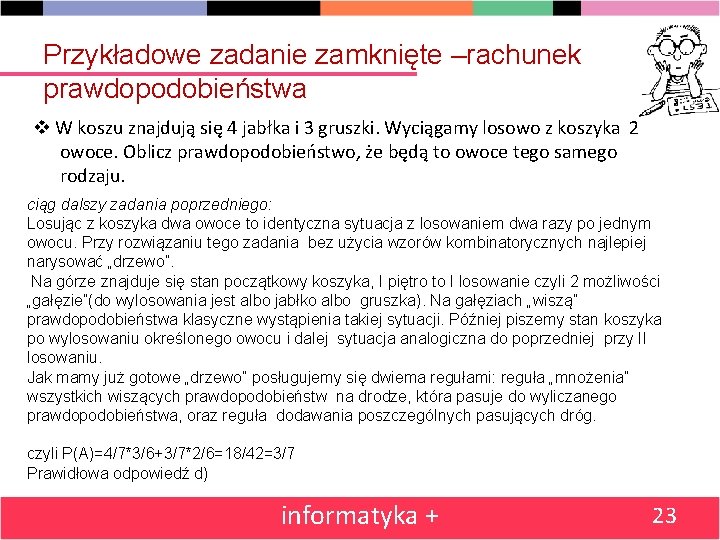 Przykładowe zadanie zamknięte –rachunek prawdopodobieństwa

❖ W koszu znajdują się 4 jabłka i 3 gruszki. Wyciągamy losowo z koszyka 2 owoce. Oblicz prawdopodobieństwo, że będą to owoce tego samego rodzaju.

ciąg dalszy zadania poprzedniego:
Losując z koszyka dwa owoce to identyczna sytuacja z losowaniem dwa razy po jednym owocu. Przy rozwiązaniu tego zadania bez użycia wzorów kombinatorycznych najlepiej narysować „drzewo".
Na górze znajduje się stan początkowy koszyka, I piętro to I losowanie czyli 2 możliwości „gałęzie"(do wylosowania jest albo jabłko albo gruszka). Na gałęziach „wiszą" prawdopodobieństwa klasyczne wystąpienia takiej sytuacji. Później piszemy stan koszyka po wylosowaniu określonego owocu i dalej sytuacja analogiczna do poprzedniej przy II losowaniu.
Jak mamy już gotowe „drzewo" posługujemy się dwiema regułami: reguła „mnożenia" wszystkich wiszących prawdopodobieństw na drodze, która pasuje do wyliczanego prawdopodobieństwa, oraz reguła dodawania poszczególnych pasujących dróg.

czyli P(A)=4/7*3/6+3/7*2/6=18/42=3/7
Prawidłowa odpowiedź d)

informatyka +

23